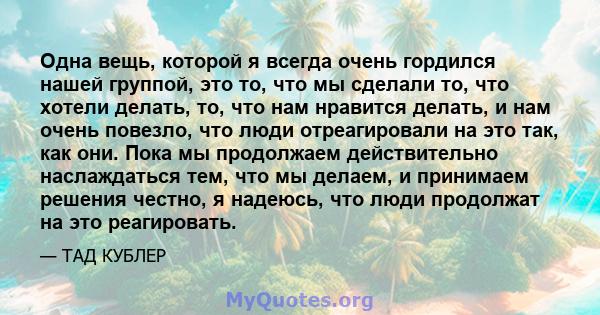 Одна вещь, которой я всегда очень гордился нашей группой, это то, что мы сделали то, что хотели делать, то, что нам нравится делать, и нам очень повезло, что люди отреагировали на это так, как они. Пока мы продолжаем действительно наслаждаться тем, что мы делаем, и принимаем решения честно, я надеюсь, что люди продолжат на это реагировать.

— ТАД КУБЛЕР

MyQuotes.org